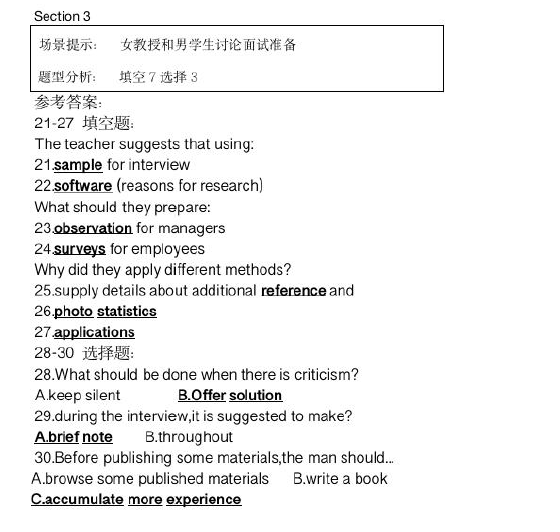 Section 3

场景提示： 女教授和男学生讨论面试准备

题型分析： 填空 7 选择 3

参考答案：
21-27 填空题：
The teacher suggests that using:
21.sample for interview
22.software (reasons for research)
What should they prepare:
23.observation for managers
24.surveys for employees
Why did they apply different methods?
25.supply details about additional reference and
26.photo statistics
27.applications
28-30 选择题：
28.What should be done when there is criticism?
A.keep silent B.Offer solution
29.during the interview,it is suggested to make?
A.brief note B.throughout
30.Before publishing some materials,the man should...
A.browse some published materials B.write a book
C.accumulate more experience